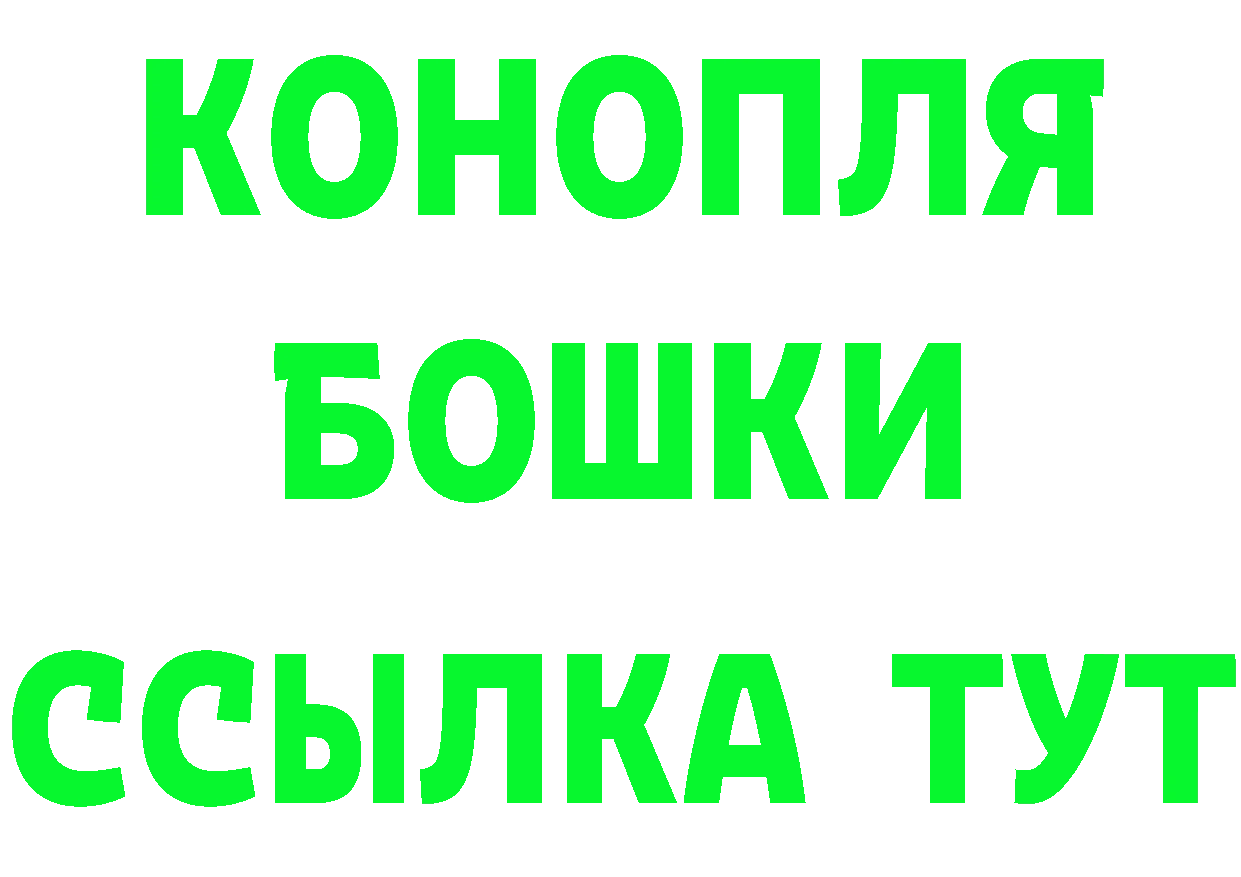 КОНОПЛЯ
БОШКИ
ССЫЛКА ТУТ